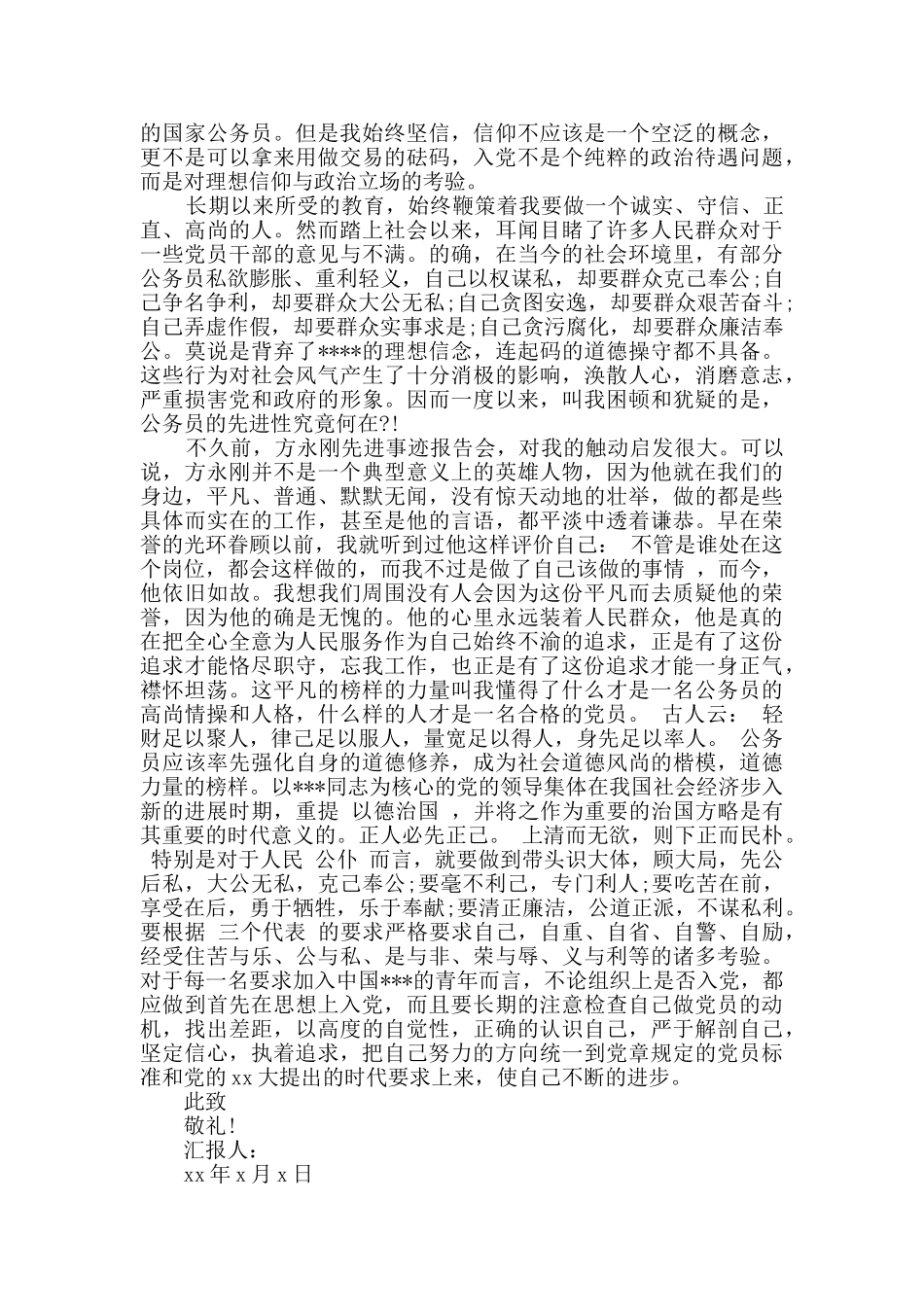 的国家公务员。但是我始终坚信，信仰不应该是一个空泛的概念，更不是可以拿来用做交易的砝码，入党不是个纯粹的政治待遇问题，而是对理想信仰与政治立场的考验。

长期以来所受的教育，始终鞭策着我要做一个诚实、守信、正直、高尚的人。然而踏上社会以来，耳闻目睹了许多人民群众对于一些党员干部的意见与不满。的确，在当今的社会环境里，有部分公务员私欲膨胀、重利轻义，自己以权谋私，却要群众克己奉公;自己争名争利，却要群众大公无私;自己贪图安逸，却要群众艰苦奋斗;自己弄虚作假，却要群众实事求是;自己贪污腐化，却要群众廉洁奉公。莫说是背弃了****的理想信念，连起码的道德操守都不具备。这些行为对社会风气产生了十分消极的影响，涣散人心，消磨意志，严重损害党和政府的形象。因而一度以来，叫我困顿和犹疑的是，公务员的先进性究竟何在?!

不久前，方永刚先进事迹报告会，对我的触动启发很大。可以说，方永刚并不是一个典型意义上的英雄人物，因为他就在我们的身边，平凡、普通、默默无闻，没有惊天动地的壮举，做的都是些具体而实在的工作，甚至是他的言语，都平淡中透着谦恭。早在荣誉的光环眷顾以前，我就听到过他这样评价自己： 不管是谁处在这个岗位，都会这样做的，而我不过是做了自己该做的事情 ，而今，他依旧如故。我想我们周围没有人会因为这份平凡而去质疑他的荣誉，因为他的确是无愧的。他的心里永远装着人民群众，他是真的在把全心全意为人民服务作为自己始终不渝的追求，正是有了这份追求才能恪尽职守，忘我工作，也正是有了这份追求才能一身正气，襟怀坦荡。这平凡的榜样的力量叫我懂得了什么才是一名公务员的高尚情操和人格，什么样的人才是一名合格的党员。 古人云： 轻财足以聚人，律己足以服人，量宽足以得人，身先足以率人。 公务员应该率先强化自身的道德修养，成为社会道德风尚的楷模，道德力量的榜样。以***同志为核心的党的领导集体在我国社会经济步入新的进展时期，重提 以德治国 ，并将之作为重要的治国方略是有其重要的时代意义的。正人必先正己。 上清而无欲，则下正而民朴。 特别是对于人民 公仆 而言，就要做到带头识大体，顾大局，先公后私，大公无私，克己奉公;要毫不利己，专门利人;要吃苦在前，享受在后，勇于牺牲，乐于奉献;要清正廉洁，公道正派，不谋私利。要根据 三个代表 的要求严格要求自己，自重、自省、自警、自励，经受住苦与乐、公与私、是与非、荣与辱、义与利等的诸多考验。对于每一名要求加入中国***的青年而言，不论组织上是否入党，都应做到首先在思想上入党，而且要长期的注意检查自己做党员的动机，找出差距，以高度的自觉性，正确的认识自己，严于解剖自己，坚定信心，执着追求，把自己努力的方向统一到党章规定的党员标准和党的xx大提出的时代要求上来，使自己不断的进步。

此致

敬礼!

汇报人：

xx年x月x日